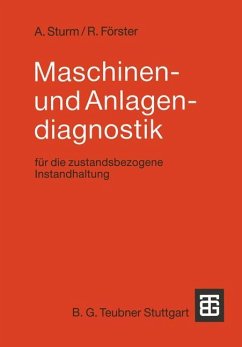 A. Sturm / R. Förster

Maschinen- und Anlagendiagnostik

für die zustandsbezogene Instandhaltung

B. G. Teubner Stuttgart